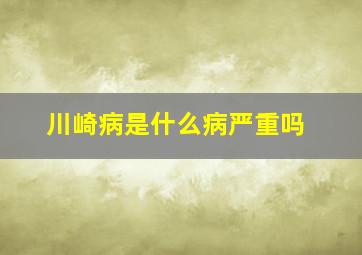 川崎病是什么病严重吗